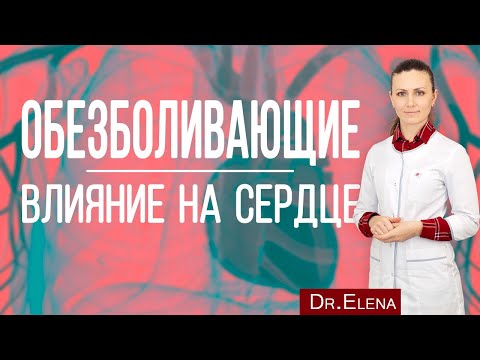 ОБЕЗБОЛИВАЮЩИЕ

ВЛИЯНИЕ НА СЕРДЦЕ

DR.ELENA